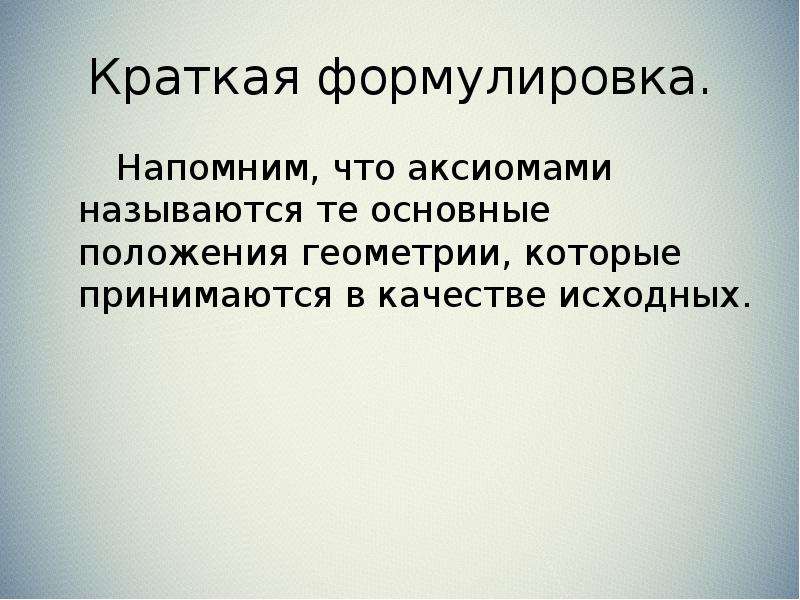 Краткая формулировка.

Напомним, что аксиомами называются те основные положения геометрии, которые принимаются в качестве исходных.